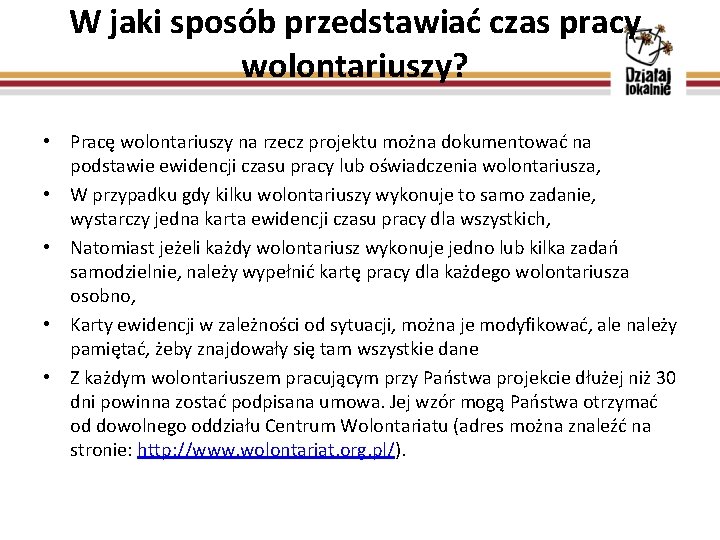 W jaki sposób przedstawiać czas pracy wolontariuszy?

Działaj lokalnie

• Pracę wolontariuszy na rzecz projektu można dokumentować na podstawie ewidencji czasu pracy lub oświadczenia wolontariusza,
• W przypadku gdy kilku wolontariuszy wykonuje to samo zadanie, wystarczy jedna karta ewidencji czasu pracy dla wszystkich,
• Natomiast jeżeli każdy wolontariusz wykonuje jedno lub kilka zadań samodzielnie, należy wypełnić kartę pracy dla każdego wolontariusza osobno,
• Karty ewidencji w zależności od sytuacji, można je modyfikować, ale należy pamiętać, żeby znajdowały się tam wszystkie dane
• Z każdym wolontariuszem pracującym przy Państwa projekcie dłużej niż 30 dni powinna zostać podpisana umowa. Jej wzór mogą Państwa otrzymać od dowolnego oddziału Centrum Wolontariatu (adres można znaleźć na stronie: http://www.wolontariat.org.pl/).